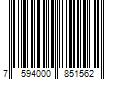 7 594000 851562